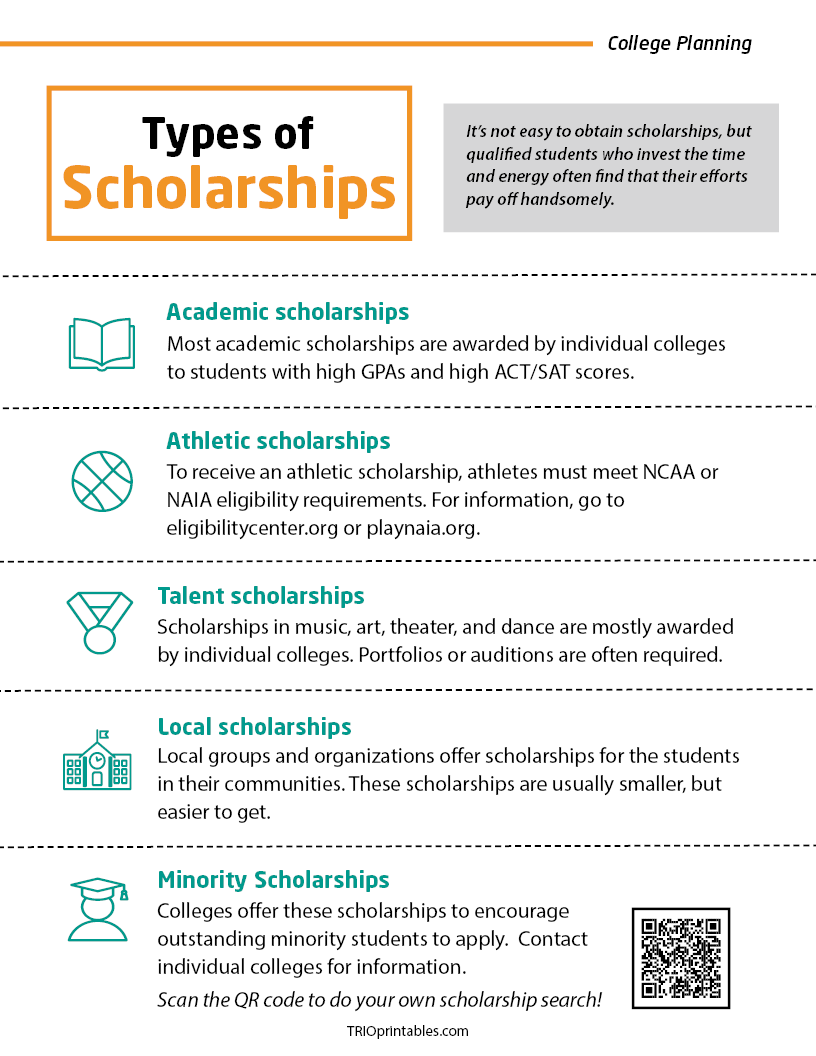 College Planning

Types of Scholarships

It's not easy to obtain scholarships, but qualified students who invest the time and energy often find that their efforts pay off handsomely.

Academic scholarships
Most academic scholarships are awarded by individual colleges to students with high GPAs and high ACT/SAT scores.

Athletic scholarships
To receive an athletic scholarship, athletes must meet NCAA or NAIA eligibility requirements. For information, go to eligibilitycenter.org or playnaia.org.

Talent scholarships
Scholarships in music, art, theater, and dance are mostly awarded by individual colleges. Portfolios or auditions are often required.

Local scholarships
Local groups and organizations offer scholarships for the students in their communities. These scholarships are usually smaller, but easier to get.

Minority Scholarships
Colleges offer these scholarships to encourage outstanding minority students to apply. Contact individual colleges for information.
Scan the QR code to do your own scholarship search!

TRIOprintables.com